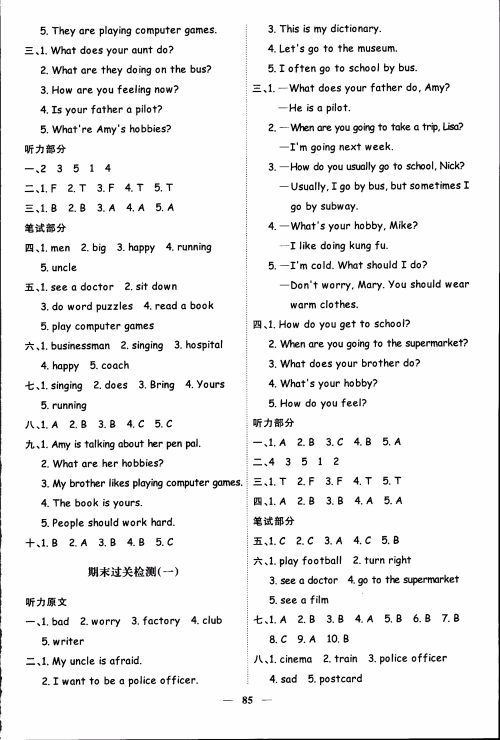 5. They are playing computer games.

三、1. What does your aunt do?

2. What are they doing on the bus?

3. How are you feeling now?

4. Is your father a pilot?

5. What're Amy's hobbies?

听力部分

一、2 3 5 1 4

二、1. F 2. T 3. F 4. T 5. T

三、1. B 2. B 3. A 4. A 5. A

笔试部分

四、1. men 2. big 3. happy 4. running

5. uncle

五、1. see a doctor 2. sit down

3. do word puzzles 4. read a book

5. play computer games

六、1. businessman 2. singing 3. hospital

4. happy 5. coach

七、1. singing 2. does 3. Bring 4. Yours

5. running

八、1. A 2. B 3. B 4. C 5. C

九、1. Amy is talking about her pen pal.

2. What are her hobbies?

3. My brother likes playing computer games.

4. The book is yours.

5. People should work hard.

十、1. B 2. A 3. B 4. B 5. C

期末过关检测(一)

听力原文

一、1. bad 2. worry 3. factory 4. club

5. writer

二、1. My uncle is afraid.

2. I want to be a police officer.

3. This is my dictionary.

4. Let's go to the museum.

5. I often go to school by bus.

三、1. —What does your father do, Amy?

—He is a pilot.

2. —When are you going to take a trip, Lisa?

—I'm going next week.

3. —How do you usually go to school, Nick?

—Usually, I go by bus, but sometimes I go by subway.

4. —What's your hobby, Mike?

—I like doing kung fu.

5. —I'm cold. What should I do?

—Don't worry, Mary. You should wear warm clothes.

四、1. How do you get to school?

2. When are you going to the supermarket?

3. What does your brother do?

4. What's your hobby?

5. How do you feel?

听力部分

一、1. A 2. B 3. C 4. B 5. A

二、4 3 5 1 2

三、1. T 2. F 3. F 4. T 5. T

四、1. A 2. B 3. B 4. A 5. A

笔试部分

五、1. C 2. C 3. A 4. C 5. B

六、1. play football 2. turn right

3. see a doctor 4. go to the supermarket

5. see a film

七、1. A 2. B 3. B 4. A 5. B 6. B 7. B

8. C 9. A 10. B

八、1. cinema 2. train 3. police officer

4. sad 5. postcard

— 85 —